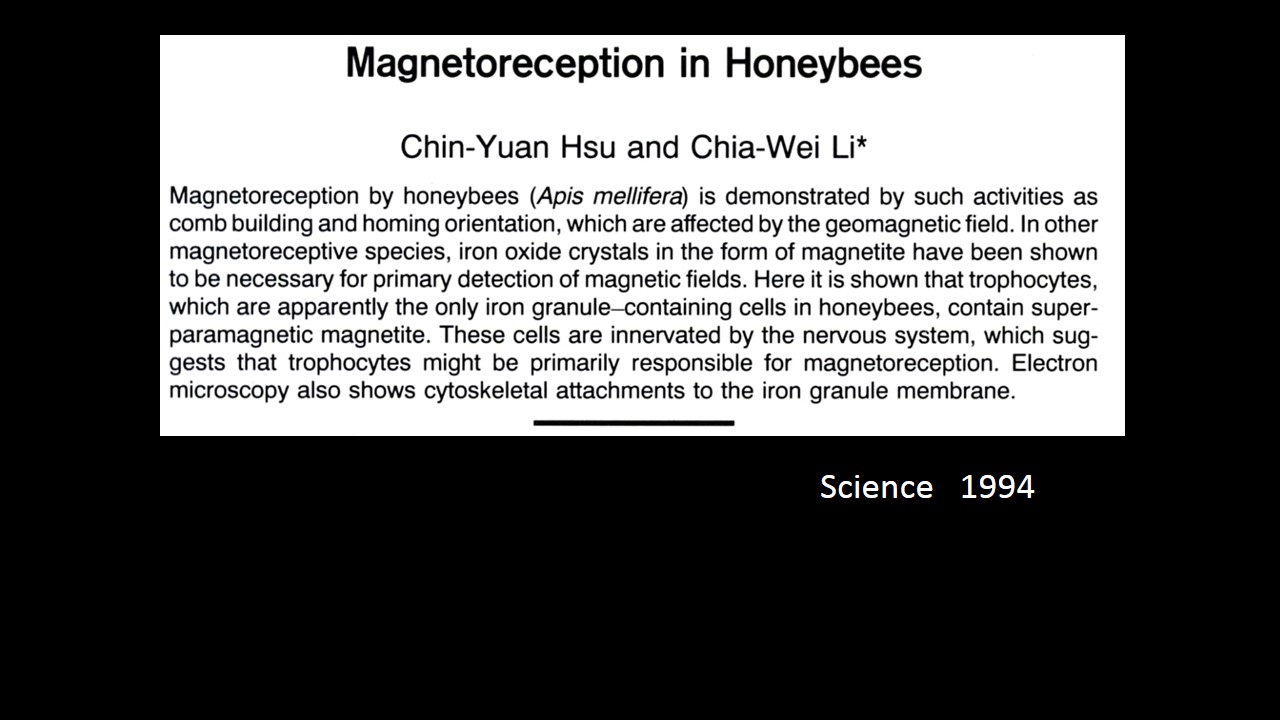 Magnetoreception in Honeybees

Chin-Yuan Hsu and Chia-Wei Li*

Magnetoreception by honeybees (Apis mellifera) is demonstrated by such activities as comb building and homing orientation, which are affected by the geomagnetic field. In other magnetoreceptive species, iron oxide crystals in the form of magnetite have been shown to be necessary for primary detection of magnetic fields. Here it is shown that trophocytes, which are apparently the only iron granule–containing cells in honeybees, contain superparamagnetic magnetite. These cells are innervated by the nervous system, which suggests that trophocytes might be primarily responsible for magnetoreception. Electron microscopy also shows cytoskeletal attachments to the iron granule membrane.

Science 1994